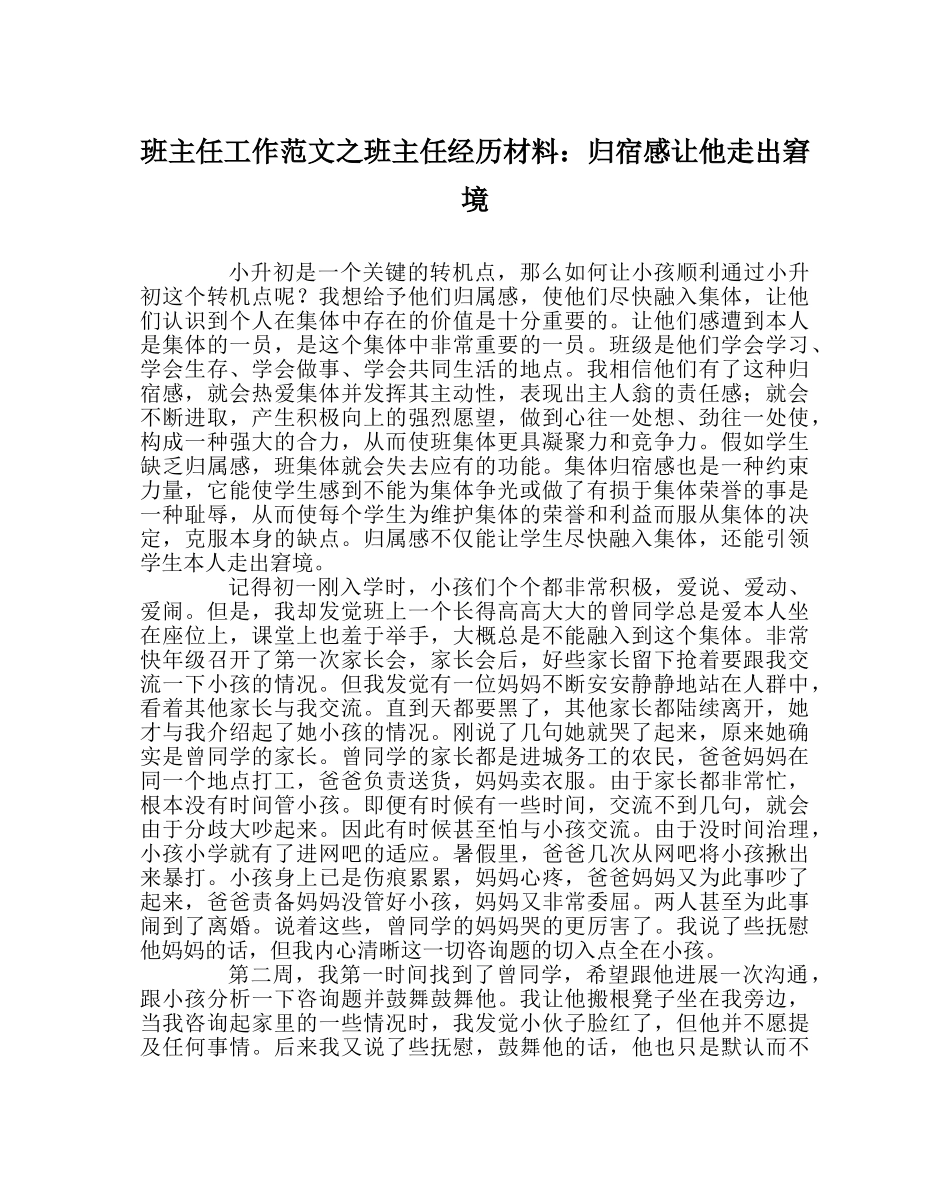 班主任工作范文之班主任经历材料：归宿感让他走出窘境

小升初是一个关键的转机点，那么如何让小孩顺利通过小升初这个转机点呢？我想给予他们归属感，使他们尽快融入集体，让他们认识到个人在集体中存在的价值是十分重要的。让他们感遭到本人是集体的一员，是这个集体中非常重要的一员。班级是他们学会学习、学会生存、学会做事、学会共同生活的地点。我相信他们有了这种归宿感，就会热爱集体并发挥其主动性，表现出主人翁的责任感；就会不断进取，产生积极向上的强烈愿望，做到心往一处想、劲往一处使，构成一种强大的合力，从而使班集体更具凝聚力和竞争力。假如学生缺乏归属感，班集体就会失去应有的功能。集体归宿感也是一种约束力量，它能使学生感到不能为集体争光或做了有损于集体荣誉的事是一种耻辱，从而使每个学生为维护集体的荣誉和利益而服从集体的决定，克服本身的缺点。归属感不仅能让学生尽快融入集体，还能引领学生本人走出窘境。

记得初一刚入学时，小孩们个个都非常积极，爱说、爱动、爱闹。但是，我却发觉班上一个长得高高大大的曾同学总是爱本人坐在座位上，课堂上也羞于举手，大概总是不能融入到这个集体。非常快年级召开了第一次家长会，家长会后，好些家长留下抢着要跟我交流一下小孩的情况。但我发觉有一位妈妈不断安安静静地站在人群中，看着其他家长与我交流。直到天都要黑了，其他家长都陆续离开，她才与我介绍起了她小孩的情况。刚说了几句她就哭了起来，原来她确实是曾同学的家长。曾同学的家长都是进城务工的农民，爸爸妈妈在同一个地点打工，爸爸负责送货，妈妈卖衣服。由于家长都非常忙，根本没有时间管小孩。即便有时候有一些时间，交流不到几句，就会由于分歧大吵起来。因此有时候甚至怕与小孩交流。由于没时间治理，小孩小学就有了进网吧的适应。暑假里，爸爸几次从网吧将小孩揪出来暴打。小孩身上已是伤痕累累，妈妈心疼，爸爸妈妈又为此事吵了起来，爸爸责备妈妈没管好小孩，妈妈又非常委屈。两人甚至为此事闹到了离婚。说着这些，曾同学的妈妈哭的更厉害了。我说了些抚慰他妈妈的话，但我内心清晰这一切咨询题的切入点全在小孩。

第二周，我第一时间找到了曾同学，希望跟他进展一次沟通，跟小孩分析一下咨询题并鼓舞鼓舞他。我让他搬根凳子坐在我旁边，当我咨询起家里的一些情况时，我发觉小伙子脸红了，但他并不愿提及任何事情。后来我又说了些抚慰，鼓舞他的话，他也只是默认而不